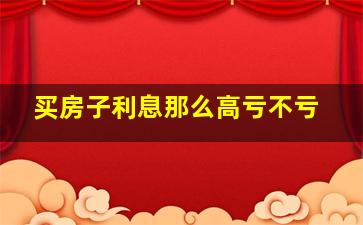 买房子利息那么高亏不亏